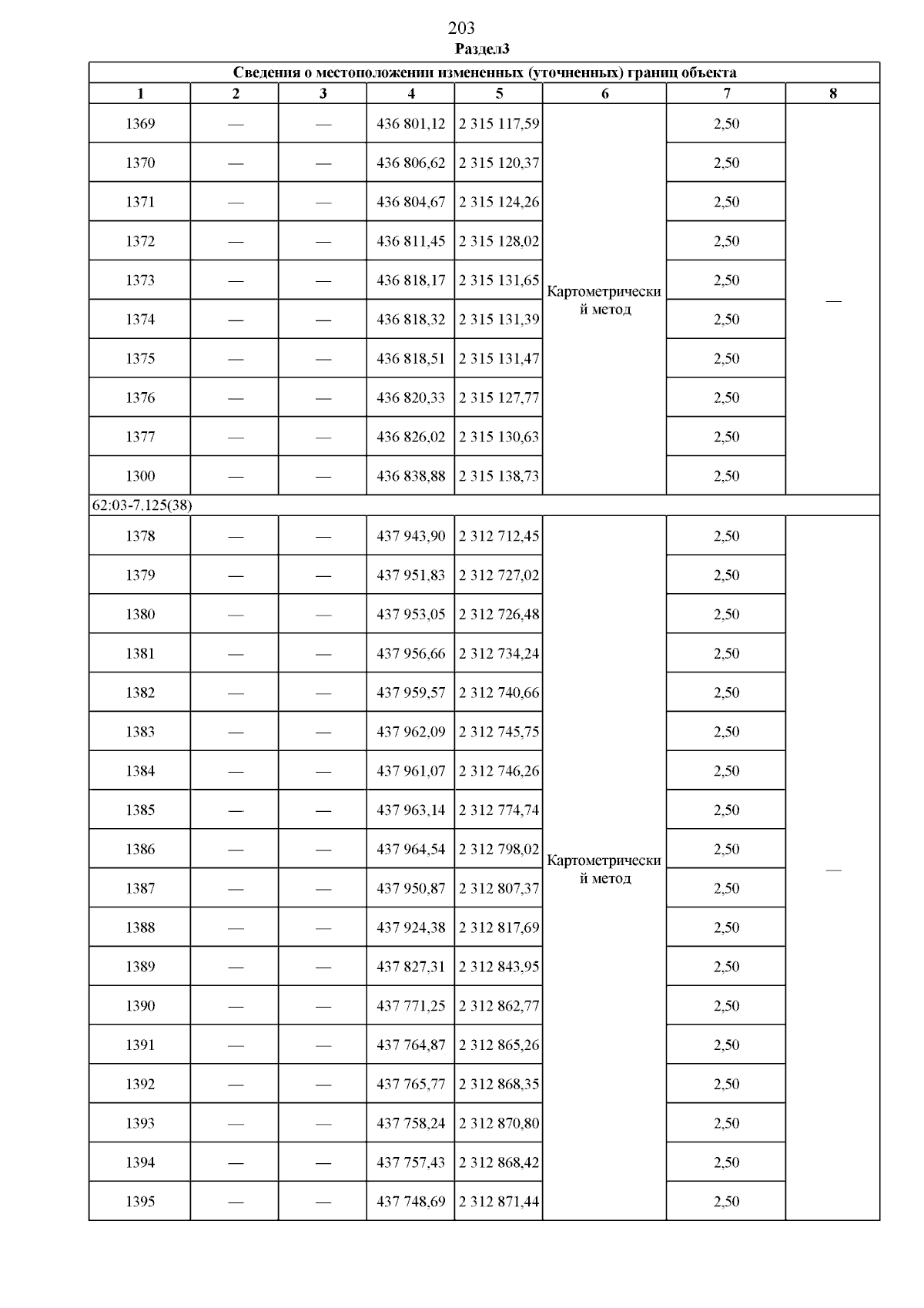 203

Раздел3

| Сведения о местоположении измененных (уточненных) границ объекта | | | | | | | |
|---|---|---|---|---|---|---|---|
| 1 | 2 | 3 | 4 | 5 | 6 | 7 | 8 |
| 1369 | — | — | 436 801,12 | 2 315 117,59 | Картометрический метод | 2,50 | — |
| 1370 | — | — | 436 806,62 | 2 315 120,37 | | 2,50 | |
| 1371 | — | — | 436 804,67 | 2 315 124,26 | | 2,50 | |
| 1372 | — | — | 436 811,45 | 2 315 128,02 | | 2,50 | |
| 1373 | — | — | 436 818,17 | 2 315 131,65 | | 2,50 | |
| 1374 | — | — | 436 818,32 | 2 315 131,39 | | 2,50 | |
| 1375 | — | — | 436 818,51 | 2 315 131,47 | | 2,50 | |
| 1376 | — | — | 436 820,33 | 2 315 127,77 | | 2,50 | |
| 1377 | — | — | 436 826,02 | 2 315 130,63 | | 2,50 | |
| 1300 | — | — | 436 838,88 | 2 315 138,73 | | 2,50 | |
| 62:03-7.125(38) | | | | | | | |
| 1378 | — | — | 437 943,90 | 2 312 712,45 | Картометрический метод | 2,50 | — |
| 1379 | — | — | 437 951,83 | 2 312 727,02 | | 2,50 | |
| 1380 | — | — | 437 953,05 | 2 312 726,48 | | 2,50 | |
| 1381 | — | — | 437 956,66 | 2 312 734,24 | | 2,50 | |
| 1382 | — | — | 437 959,57 | 2 312 740,66 | | 2,50 | |
| 1383 | — | — | 437 962,09 | 2 312 745,75 | | 2,50 | |
| 1384 | — | — | 437 961,07 | 2 312 746,26 | | 2,50 | |
| 1385 | — | — | 437 963,14 | 2 312 774,74 | | 2,50 | |
| 1386 | — | — | 437 964,54 | 2 312 798,02 | | 2,50 | |
| 1387 | — | — | 437 950,87 | 2 312 807,37 | | 2,50 | |
| 1388 | — | — | 437 924,38 | 2 312 817,69 | | 2,50 | |
| 1389 | — | — | 437 827,31 | 2 312 843,95 | | 2,50 | |
| 1390 | — | — | 437 771,25 | 2 312 862,77 | | 2,50 | |
| 1391 | — | — | 437 764,87 | 2 312 865,26 | | 2,50 | |
| 1392 | — | — | 437 765,77 | 2 312 868,35 | | 2,50 | |
| 1393 | — | — | 437 758,24 | 2 312 870,80 | | 2,50 | |
| 1394 | — | — | 437 757,43 | 2 312 868,42 | | 2,50 | |
| 1395 | — | — | 437 748,69 | 2 312 871,44 | | 2,50 | |